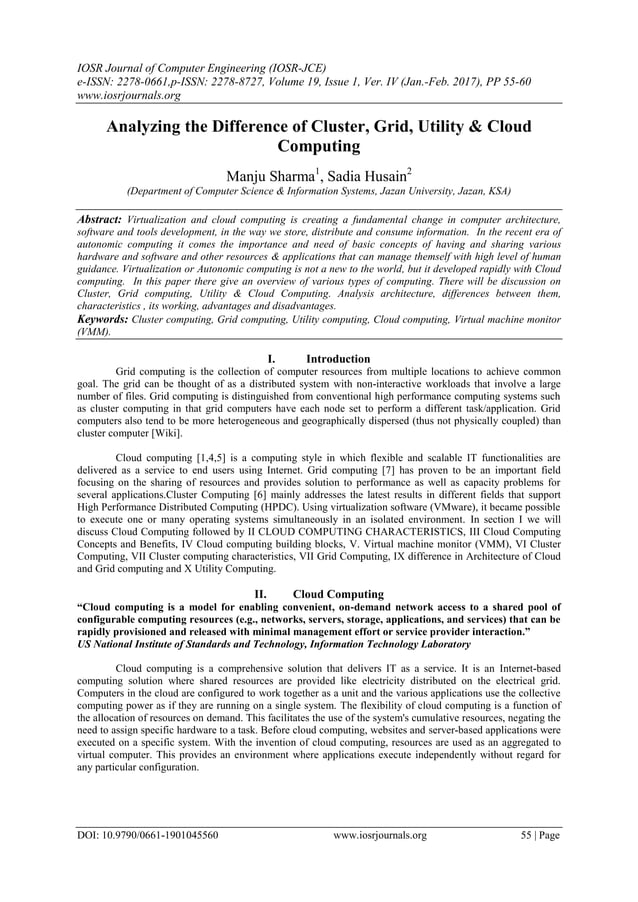 IOSR Journal of Computer Engineering (IOSR-JCE)
e-ISSN: 2278-0661,p-ISSN: 2278-8727, Volume 19, Issue 1, Ver. IV (Jan.-Feb. 2017), PP 55-60
www.iosrjournals.org

Analyzing the Difference of Cluster, Grid, Utility & Cloud Computing

Manju Sharma$^1$, Sadia Husain$^2$
(Department of Computer Science & Information Systems, Jazan University, Jazan, KSA)

Abstract: Virtualization and cloud computing is creating a fundamental change in computer architecture, software and tools development, in the way we store, distribute and consume information. In the recent era of autonomic computing it comes the importance and need of basic concepts of having and sharing various hardware and software and other resources & applications that can manage themself with high level of human guidance. Virtualization or Autonomic computing is not a new to the world, but it developed rapidly with Cloud computing. In this paper there give an overview of various types of computing. There will be discussion on Cluster, Grid computing, Utility & Cloud Computing. Analysis architecture, differences between them, characteristics , its working, advantages and disadvantages.
Keywords: Cluster computing, Grid computing, Utility computing, Cloud computing, Virtual machine monitor (VMM).

I. Introduction
Grid computing is the collection of computer resources from multiple locations to achieve common goal. The grid can be thought of as a distributed system with non-interactive workloads that involve a large number of files. Grid computing is distinguished from conventional high performance computing systems such as cluster computing in that grid computers have each node set to perform a different task/application. Grid computers also tend to be more heterogeneous and geographically dispersed (thus not physically coupled) than cluster computer [Wiki].

Cloud computing [1,4,5] is a computing style in which flexible and scalable IT functionalities are delivered as a service to end users using Internet. Grid computing [7] has proven to be an important field focusing on the sharing of resources and provides solution to performance as well as capacity problems for several applications.Cluster Computing [6] mainly addresses the latest results in different fields that support High Performance Distributed Computing (HPDC). Using virtualization software (VMware), it became possible to execute one or many operating systems simultaneously in an isolated environment. In section I we will discuss Cloud Computing followed by II CLOUD COMPUTING CHARACTERISTICS, III Cloud Computing Concepts and Benefits, IV Cloud computing building blocks, V. Virtual machine monitor (VMM), VI Cluster Computing, VII Cluster computing characteristics, VII Grid Computing, IX difference in Architecture of Cloud and Grid computing and X Utility Computing.

II. Cloud Computing
“Cloud computing is a model for enabling convenient, on-demand network access to a shared pool of configurable computing resources (e.g., networks, servers, storage, applications, and services) that can be rapidly provisioned and released with minimal management effort or service provider interaction.”
US National Institute of Standards and Technology, Information Technology Laboratory

Cloud computing is a comprehensive solution that delivers IT as a service. It is an Internet-based computing solution where shared resources are provided like electricity distributed on the electrical grid. Computers in the cloud are configured to work together as a unit and the various applications use the collective computing power as if they are running on a single system. The flexibility of cloud computing is a function of the allocation of resources on demand. This facilitates the use of the system's cumulative resources, negating the need to assign specific hardware to a task. Before cloud computing, websites and server-based applications were executed on a specific system. With the invention of cloud computing, resources are used as an aggregated to virtual computer. This provides an environment where applications execute independently without regard for any particular configuration.

DOI: 10.9790/0661-1901045560    www.iosrjournals.org    55 | Page